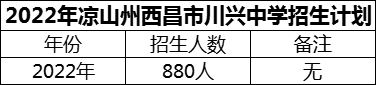 2022年凉山州西昌市川兴中学招生计划

| 年份 | 招生人数 | 备注 |
|---|---|---|
| 2022年 | 880人 | 无 |